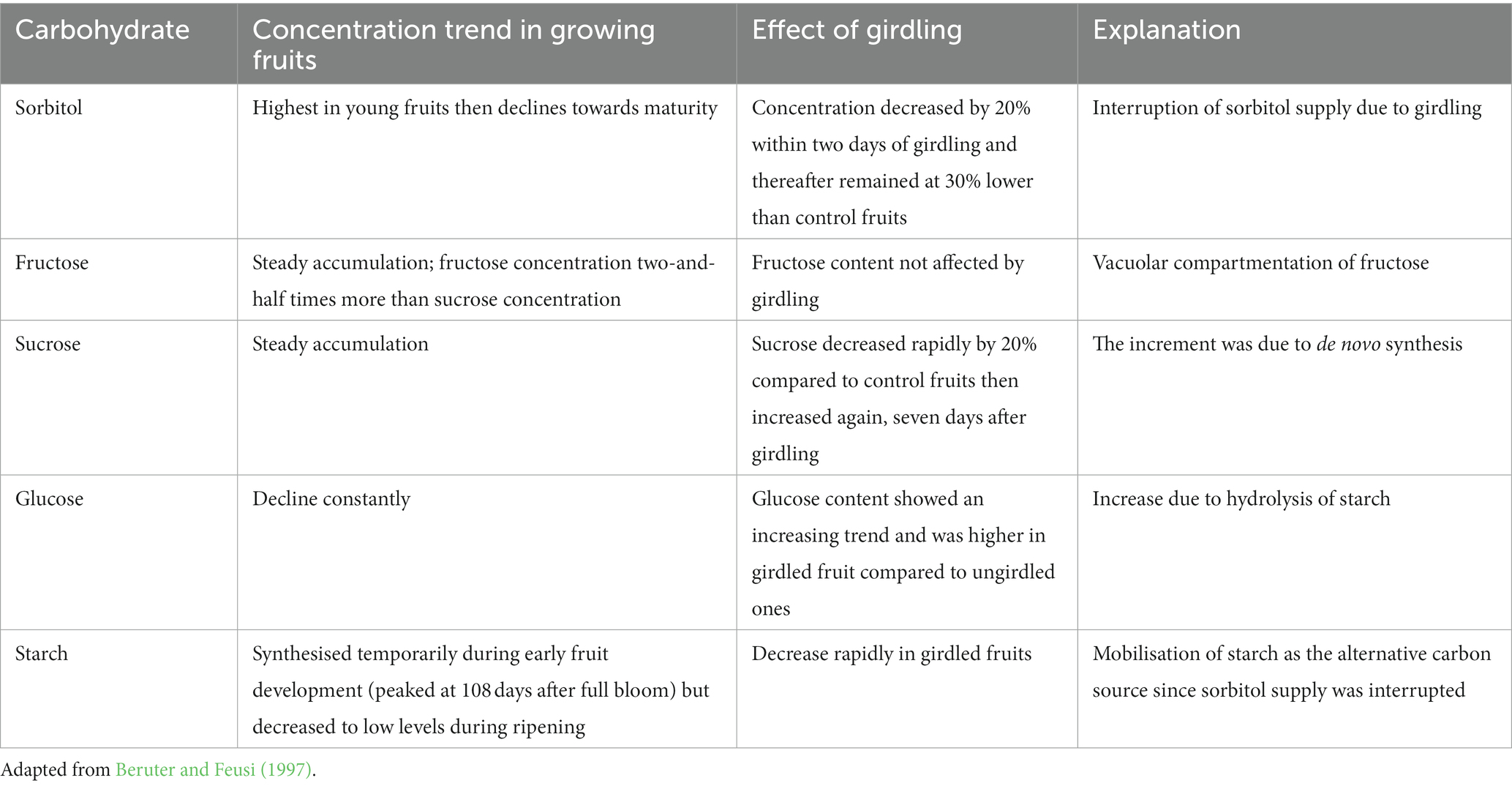 | Carbohydrate | Concentration trend in growing fruits | Effect of girdling | Explanation |
|---|---|---|---|
| Sorbitol | Highest in young fruits then declines towards maturity | Concentration decreased by 20% within two days of girdling and thereafter remained at 30% lower than control fruits | Interruption of sorbitol supply due to girdling |
| Fructose | Steady accumulation; fructose concentration two-and-half times more than sucrose concentration | Fructose content not affected by girdling | Vacuolar compartmentation of fructose |
| Sucrose | Steady accumulation | Sucrose decreased rapidly by 20% compared to control fruits then increased again, seven days after girdling | The increment was due to de novo synthesis |
| Glucose | Decline constantly | Glucose content showed an increasing trend and was higher in girdled fruit compared to ungirdled ones | Increase due to hydrolysis of starch |
| Starch | Synthesised temporarily during early fruit development (peaked at 108 days after full bloom) but decreased to low levels during ripening | Decrease rapidly in girdled fruits | Mobilisation of starch as the alternative carbon source since sorbitol supply was interrupted |

Adapted from Beruter and Feusi (1997).